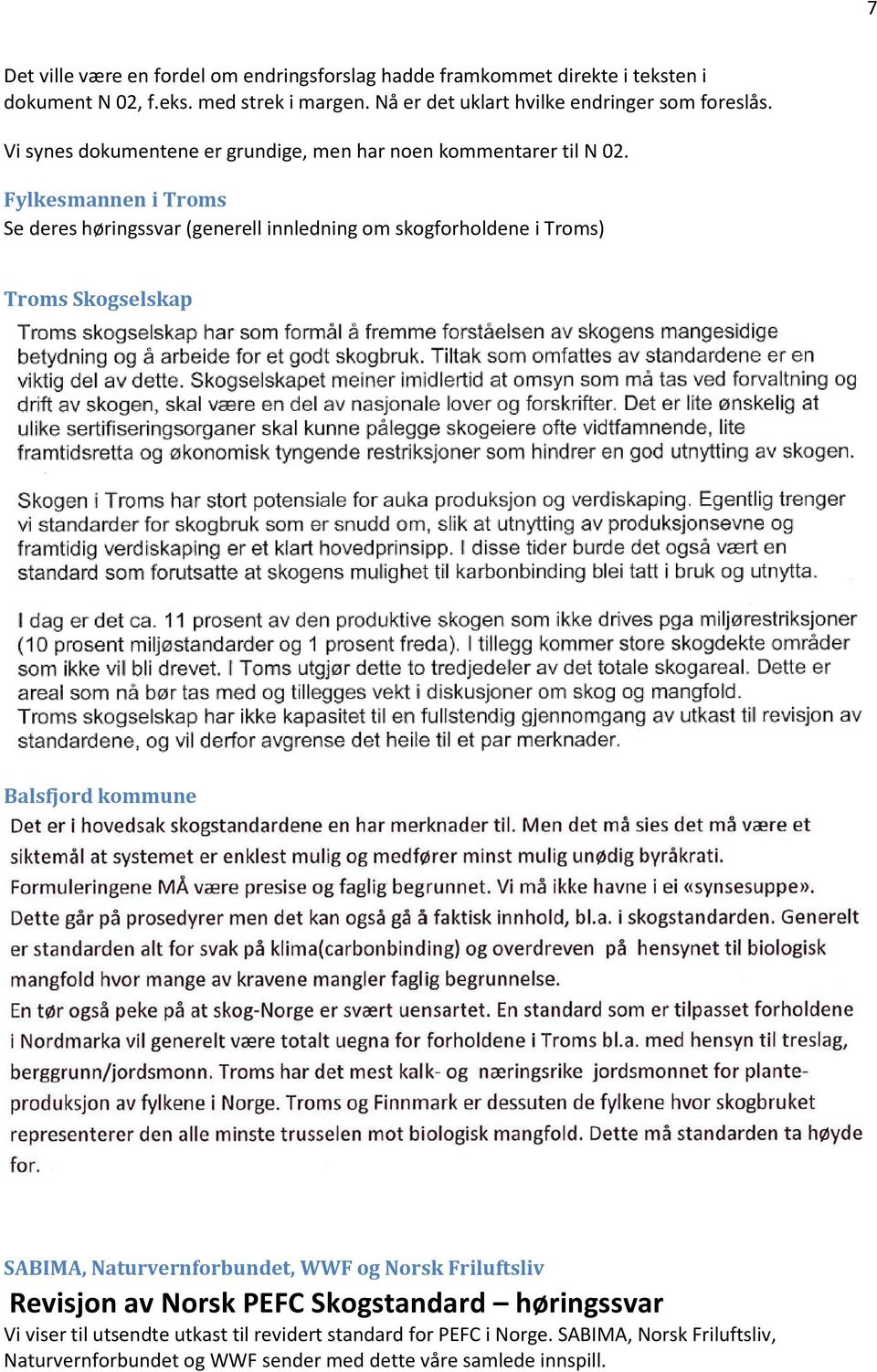 7

Det ville være en fordel om endringsforslag hadde framkommet direkte i teksten i dokument N 02, f.eks. med strek i margen. Nå er det uklart hvilke endringer som foreslås.

Vi synes dokumentene er grundige, men har noen kommentarer til N 02.

Fylkesmannen i Troms
Se deres høringssvar (generell innledning om skogforholdene i Troms)

Troms Skogselskap
Troms skogselskap har som formål å fremme forståelsen av skogens mangesidige betydning og å arbeide for et godt skogbruk. Tiltak som omfattes av standardene er en viktig del av dette. Skogselskapet meiner imidlertid at omsyn som må tas ved forvaltning og drift av skogen, skal være en del av nasjonale lover og forskrifter. Det er lite ønskelig at ulike sertifiseringsorganer skal kunne pålegge skogeiere ofte vidtfamnende, lite framtidsretta og økonomisk tyngende restriksjoner som hindrer en god utnytting av skogen.

Skogen i Troms har stort potensiale for auka produksjon og verdiskaping. Egentlig trenger vi standarder for skogbruk som er snudd om, slik at utnytting av produksjonsevne og framtidig verdiskaping er et klart hovedprinsipp. I disse tider burde det også vært en standard som forutsatte at skogens mulighet til karbonbinding blei tatt i bruk og utnytta.

I dag er det ca. 11 prosent av den produktive skogen som ikke drives pga miljørestriksjoner (10 prosent miljøstandarder og 1 prosent freda). I tillegg kommer store skogdekte områder som ikke vil bli drevet. I Toms utgjør dette to tredjedeler av det totale skogareal. Dette er areal som nå bør tas med og tillegges vekt i diskusjoner om skog og mangfold.
Troms skogselskap har ikke kapasitet til en fullstendig gjennomgang av utkast til revisjon av standardene, og vil derfor avgrense det heile til et par merknader.

Balsfjord kommune
Det er i hovedsak skogstandardene en har merknader til. Men det må sies det må være et siktemål at systemet er enklest mulig og medfører minst mulig unødig byråkrati.
Formuleringene MÅ være presise og faglig begrunnet. Vi må ikke havne i ei «synsesuppe».
Dette går på prosedyrer men det kan også gå å faktisk innhold, bl.a. i skogstandarden. Generelt er standarden alt for svak på klima(carbonbinding) og overdreven på hensynet til biologisk mangfold hvor mange av kravene mangler faglig begrunnelse.
En tør også peke på at skog-Norge er svært uensartet. En standard som er tilpasset forholdene i Nordmarka vil generelt være totalt uegna for forholdene i Troms bl.a. med hensyn til treslag, berggrunn/jordsmonn. Troms har det mest kalk- og næringsrike jordsmonnet for planteproduksjon av fylkene i Norge. Troms og Finnmark er dessuten de fylkene hvor skogbruket representerer den alle minste trusselen mot biologisk mangfold. Dette må standarden ta høyde for.

SABIMA, Naturvernforbundet, WWF og Norsk Friluftsliv
Revisjon av Norsk PEFC Skogstandard – høringssvar
Vi viser til utsendte utkast til revidert standard for PEFC i Norge. SABIMA, Norsk Friluftsliv, Naturvernforbundet og WWF sender med dette våre samlede innspill.